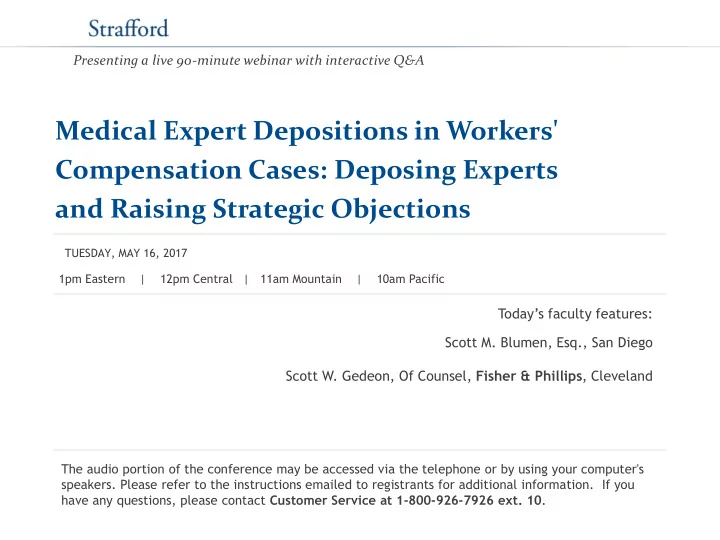 Strafford

Presenting a live 90-minute webinar with interactive Q&A

Medical Expert Depositions in Workers' Compensation Cases: Deposing Experts and Raising Strategic Objections

TUESDAY, MAY 16, 2017

1pm Eastern | 12pm Central | 11am Mountain | 10am Pacific

Today's faculty features:

Scott M. Blumen, Esq., San Diego

Scott W. Gedeon, Of Counsel, Fisher & Phillips, Cleveland

The audio portion of the conference may be accessed via the telephone or by using your computer's speakers. Please refer to the instructions emailed to registrants for additional information. If you have any questions, please contact Customer Service at 1-800-926-7926 ext. 10.